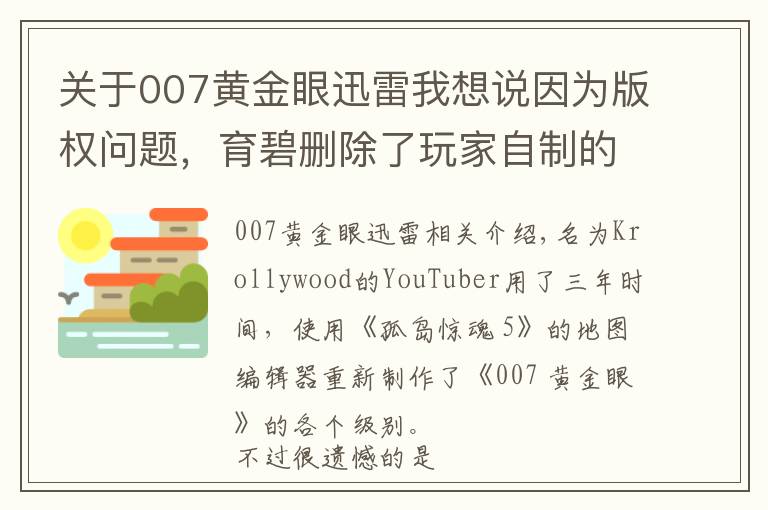 关于007黄金眼迅雷我想说因为版权问题，育碧删除了玩家自制的

007黄金眼迅雷相关介绍，名为Krollywood的YouTuber用了三年时间，使用《孤岛惊魂5》的地图编辑器重新制作了《007 黄金眼》的各个级别。
不过很遗憾的是